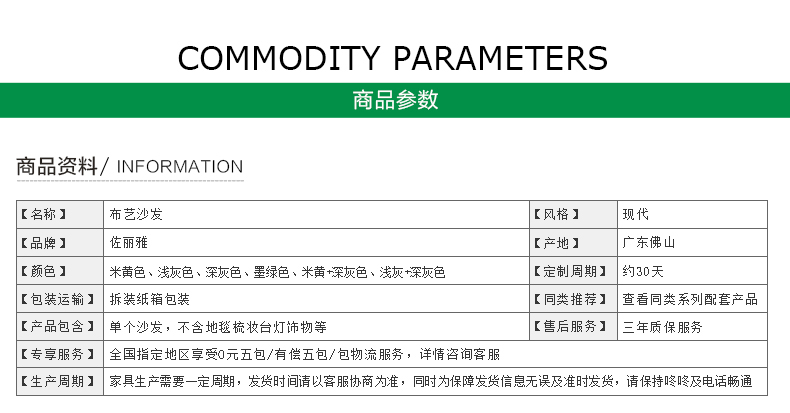 COMMODITY PARAMETERS

商品参数

商品资料/ INFORMATION

| 【名称】 | 布艺沙发 | 【风格】 | 现代 |
|---|---|---|---|
| 【品牌】 | 佐丽雅 | 【产地】 | 广东佛山 |
| 【颜色】 | 米黄色、浅灰色、深灰色、墨绿色、米黄+深灰色、浅灰+深灰色 | 【定制周期】 | 约30天 |
| 【包装运输】 | 拆装纸箱包装 | 【同类推荐】 | 查看同类系列配套产品 |
| 【产品包含】 | 单个沙发，不含地毯梳妆台灯饰物等 | 【售后服务】 | 三年质保服务 |
| 【专享服务】 | 全国指定地区享受0元五包/有偿五包/包物流服务，详情咨询客服 | | |
| 【生产周期】 | 家具生产需要一定周期，发货时间请以客服协商为准，同时为保障发货信息无误及准时发货，请保持咚咚及电话畅通 | | |